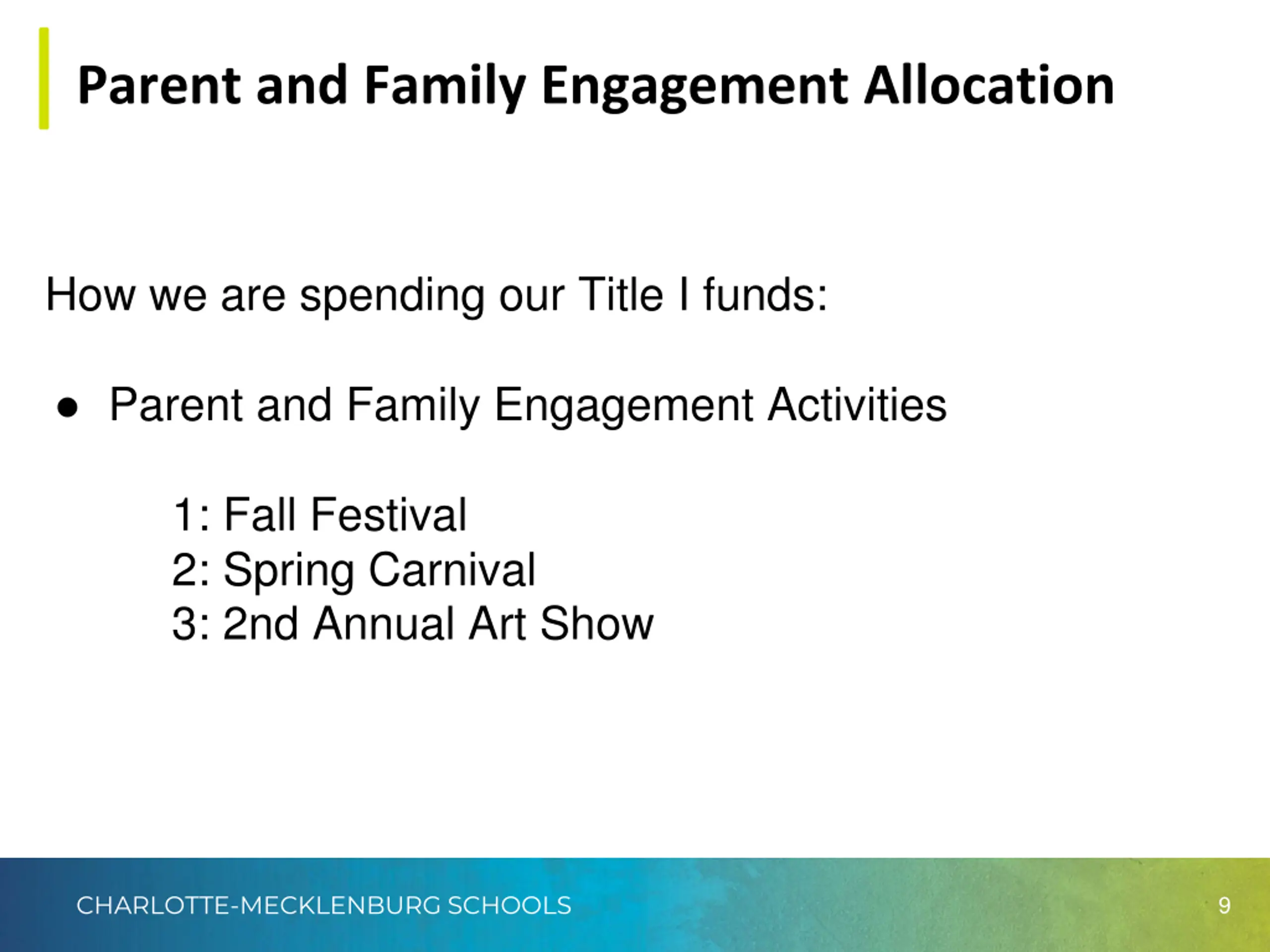 Parent and Family Engagement Allocation

How we are spending our Title I funds:

● Parent and Family Engagement Activities

1: Fall Festival
2: Spring Carnival
3: 2nd Annual Art Show

CHARLOTTE-MECKLENBURG SCHOOLS 9